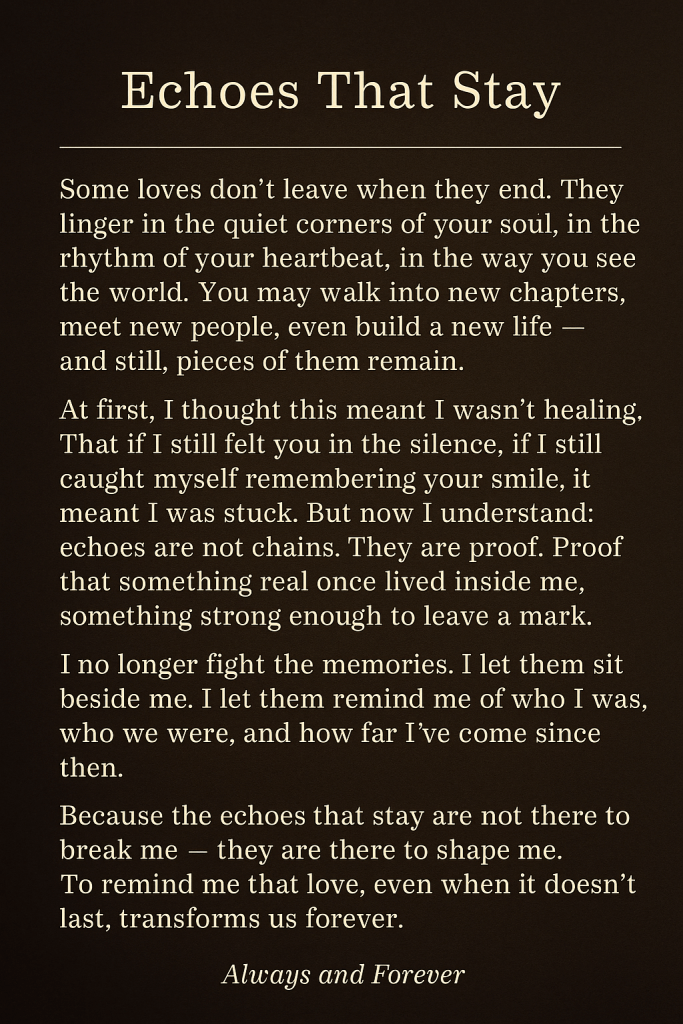 Echoes That Stay

Some loves don't leave when they end. They linger in the quiet corners of your soul, in the rhythm of your heartbeat, in the way you see the world. You may walk into new chapters, meet new people, even build a new life — and still, pieces of them remain.

At first, I thought this meant I wasn't healing. That if I still felt you in the silence, if I still caught myself remembering your smile, it meant I was stuck. But now I understand: echoes are not chains. They are proof. Proof that something real once lived inside me, something strong enough to leave a mark.

I no longer fight the memories. I let them sit beside me. I let them remind me of who I was, who we were, and how far I've come since then.

Because the echoes that stay are not there to break me — they are there to shape me. To remind me that love, even when it doesn't last, transforms us forever.

Always and Forever